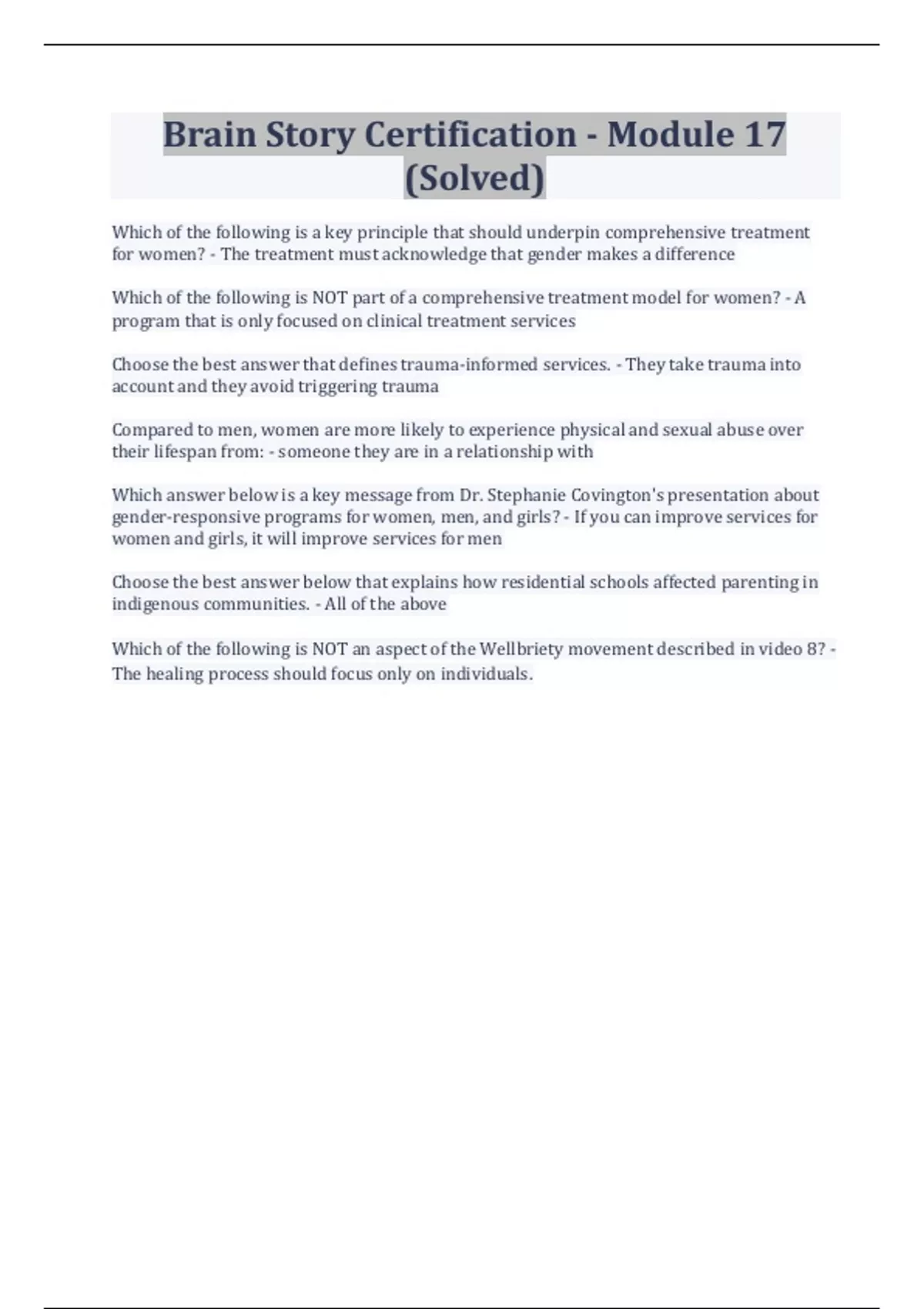 Brain Story Certification - Module 17 (Solved)

Which of the following is a key principle that should underpin comprehensive treatment for women? - The treatment must acknowledge that gender makes a difference

Which of the following is NOT part of a comprehensive treatment model for women? - A program that is only focused on clinical treatment services

Choose the best answer that defines trauma-informed services. - They take trauma into account and they avoid triggering trauma

Compared to men, women are more likely to experience physical and sexual abuse over their lifespan from: - someone they are in a relationship with

Which answer below is a key message from Dr. Stephanie Covington's presentation about gender-responsive programs for women, men, and girls? - If you can improve services for women and girls, it will improve services for men

Choose the best answer below that explains how residential schools affected parenting in indigenous communities. - All of the above

Which of the following is NOT an aspect of the Wellbriety movement described in video 8? - The healing process should focus only on individuals.